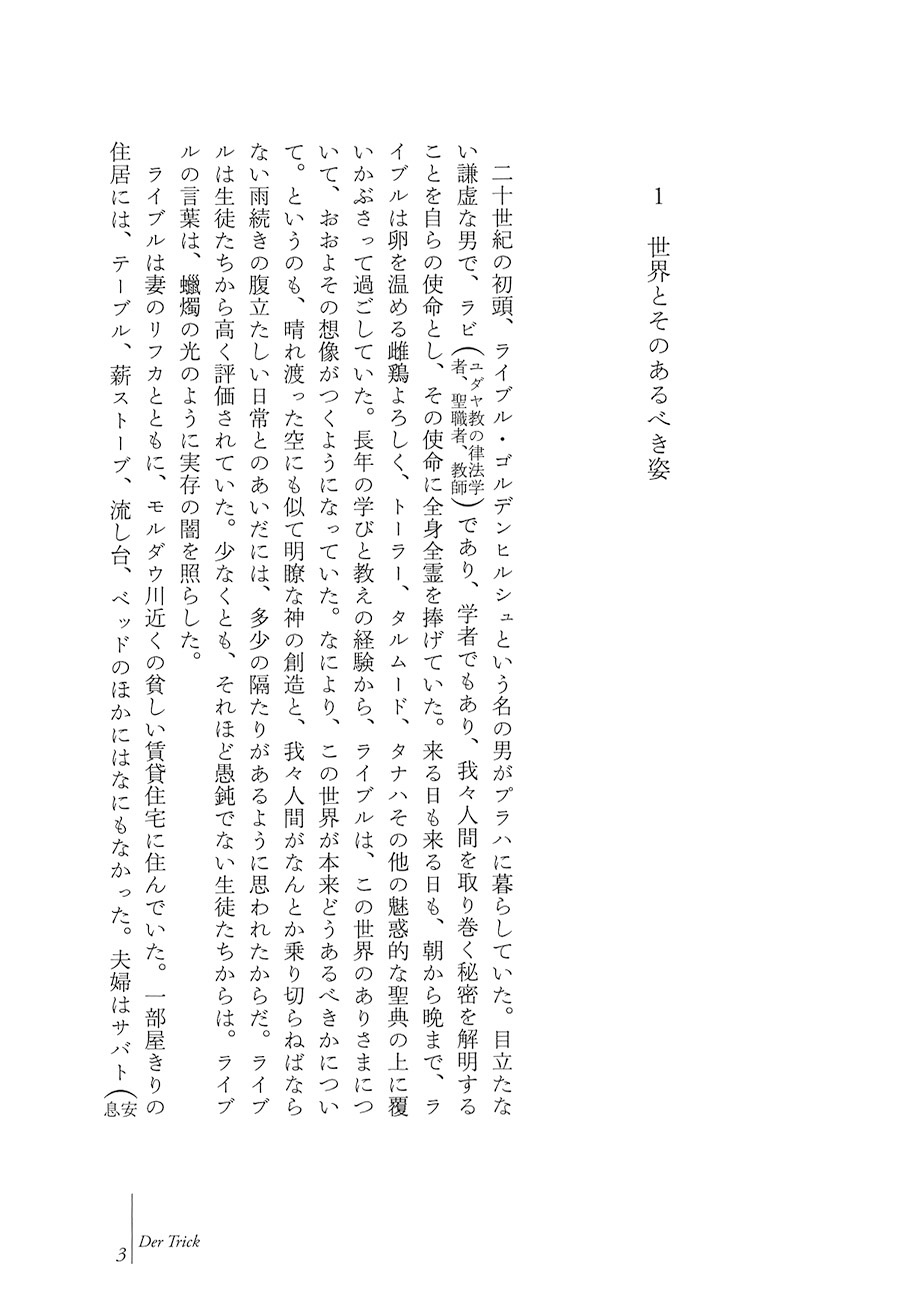 1　世界とそのあるべき姿

二十世紀の初頭、ライブル・ゴルデンヒルシュという名の男がプラハに暮らしていた。目立たない謙虚な男で、ラビ（ユダヤ教の律法学者、聖職者、教師）であり、学者でもあり、我々人間を取り巻く秘密を解明することを自らの使命とし、その使命に全身全霊を捧げていた。来る日も来る日も、朝から晩まで、ライブルは卵を温める雌鶏よろしく、トーラー、タルムード、タナハその他の魅惑的な聖典の上に覆いかぶさって過ごしていた。長年の学びと教えの経験から、ライブルは、この世界のありさまについて、おおよその想像がつくようになっていた。なにより、この世界が本来どうあるべきかについて。というのも、晴れ渡った空にも似て明瞭な神の創造と、我々人間がなんとか乗り切らねばならない雨続きの腹立たしい日常とのあいだには、多少の隔たりがあるように思われたからだ。ライブルは生徒たちから高く評価されていた。少なくとも、それほど愚鈍でない生徒たちからは。ライブルの言葉は、蠟燭の光のように実存の闇を照らした。

ライブルは妻のリフカとともに、モルダウ川近くの貧しい賃貸住宅に住んでいた。一部屋きりの住居には、テーブル、薪ストーブ、流し台、ベッドのほかにはなにもなかった。夫婦はサバト（安息

3　Der Trick